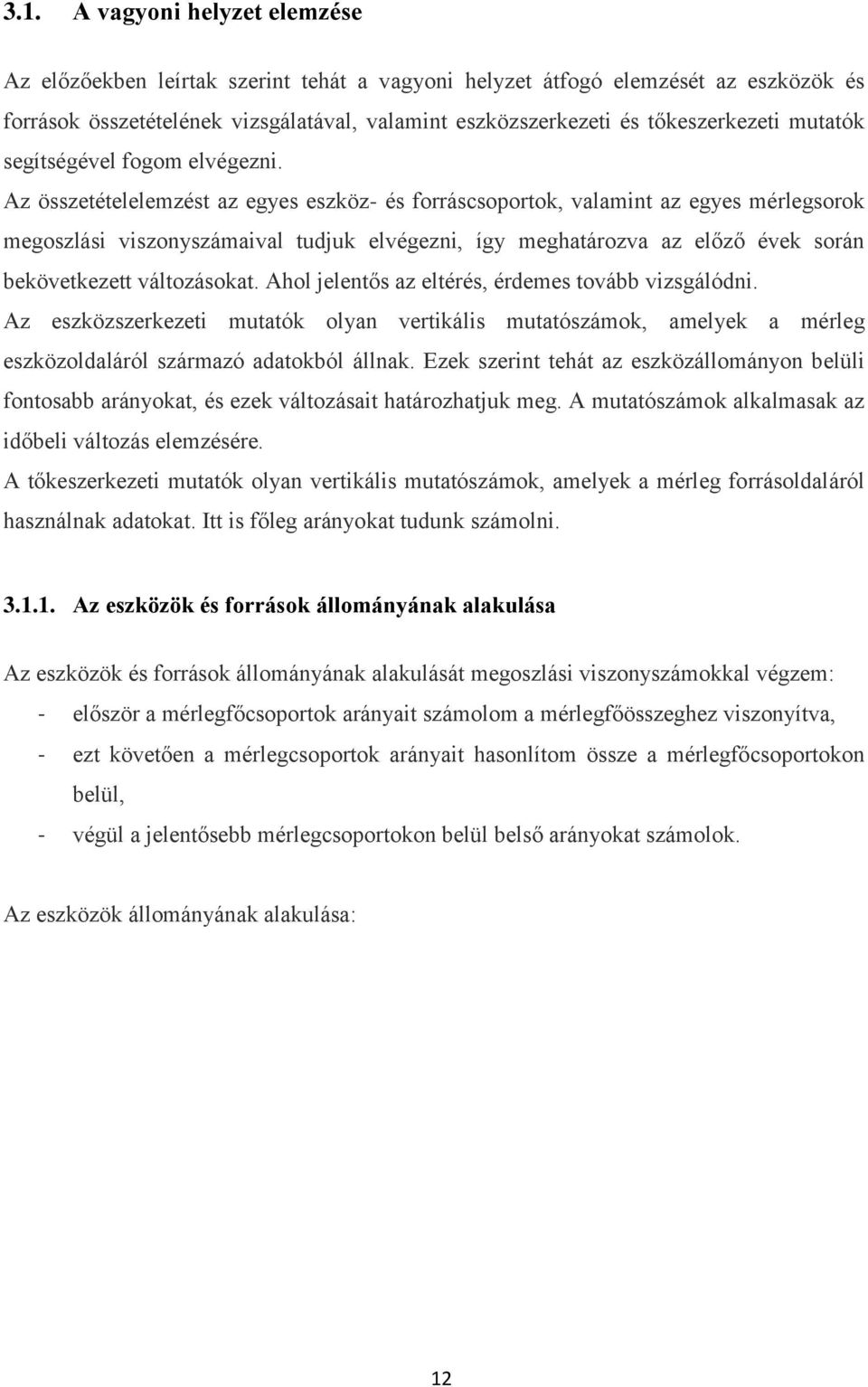 3.1. A vagyoni helyzet elemzése

Az előzőekben leírtak szerint tehát a vagyoni helyzet átfogó elemzését az eszközök és források összetételének vizsgálatával, valamint eszközszerkezeti és tőkeszerkezeti mutatók segítségével fogom elvégezni. Az összetételelemzést az egyes eszköz- és forráscsoportok, valamint az egyes mérlegsorok megoszlási viszonyszámaival tudjuk elvégezni, így meghatározva az előző évek során bekövetkezett változásokat. Ahol jelentős az eltérés, érdemes tovább vizsgálódni. Az eszközszerkezeti mutatók olyan vertikális mutatószámok, amelyek a mérleg eszközoldaláról származó adatokból állnak. Ezek szerint tehát az eszközállományon belüli fontosabb arányokat, és ezek változásait határozhatjuk meg. A mutatószámok alkalmasak az időbeli változás elemzésére.
A tőkeszerkezeti mutatók olyan vertikális mutatószámok, amelyek a mérleg forrásoldaláról használnak adatokat. Itt is főleg arányokat tudunk számolni.

3.1.1. Az eszközök és források állományának alakulása

Az eszközök és források állományának alakulását megoszlási viszonyszámokkal végzem:
- először a mérlegfőcsoportok arányait számolom a mérlegfőösszeghez viszonyítva,
- ezt követően a mérlegcsoportok arányait hasonlítom össze a mérlegfőcsoportokon belül,
- végül a jelentősebb mérlegcsoportokon belül belső arányokat számolok.

Az eszközök állományának alakulása:

12